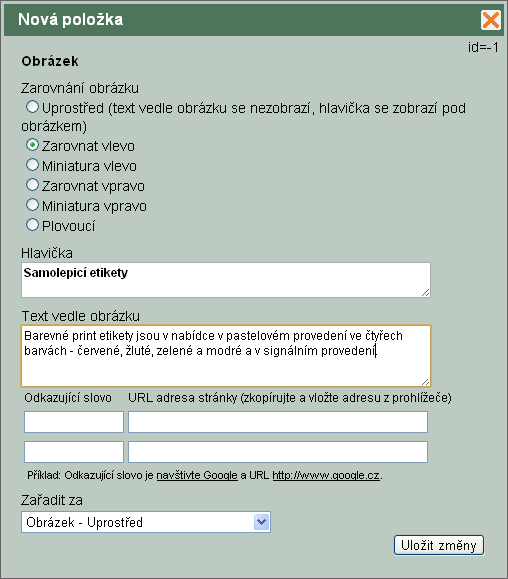 Nová položka

id=-1

Obrázek

Zarovnání obrázku

Uprostřed (text vedle obrázku se nezobrazí, hlavička se zobrazí pod obrázkem)

Zarovnat vlevo

Miniatura vlevo

Zarovnat vpravo

Miniatura vpravo

Plovoucí

Hlavička

Samolepicí etikety

Text vedle obrázku

Barevné print etikety jsou v nabídce v pastelovém provedení ve čtyřech barvách - červené, žluté, zelené a modré a v signálním provedení.

Odkazující slovo

URL adresa stránky (zkopírujte a vložte adresu z prohlížeče)

Příklad: Odkazující slovo je navštivte Google a URL http://www.google.cz.

Zařadit za

Obrázek - Uprostřed

Uložit změny